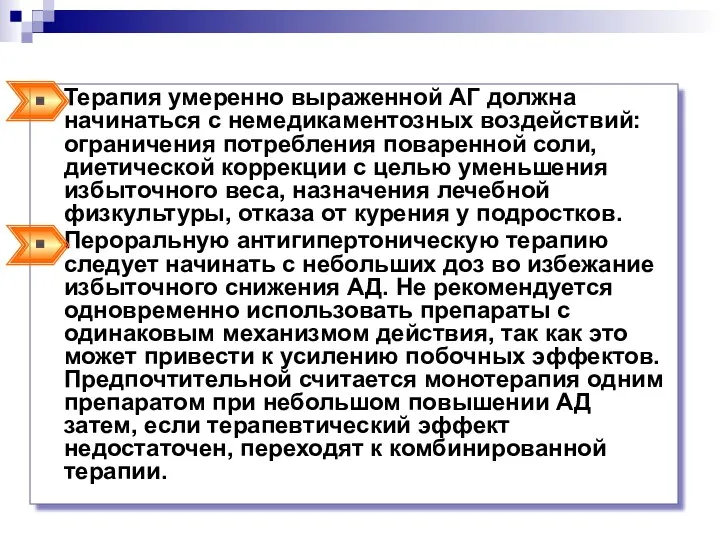 Терапия умеренно выраженной АГ должна начинаться с немедикаментозных воздействий: ограничения потребления поваренной соли, диетической коррекции с целью уменьшения избыточного веса, назначения лечебной физкультуры, отказа от курения у подростков.

Пероральную антигипертоническую терапию следует начинать с небольших доз во избежание избыточного снижения АД. Не рекомендуется одновременно использовать препараты с одинаковым механизмом действия, так как это может привести к усилению побочных эффектов. Предпочтительной считается монотерапия одним препаратом при небольшом повышении АД затем, если терапевтический эффект недостаточен, переходят к комбинированной терапии.